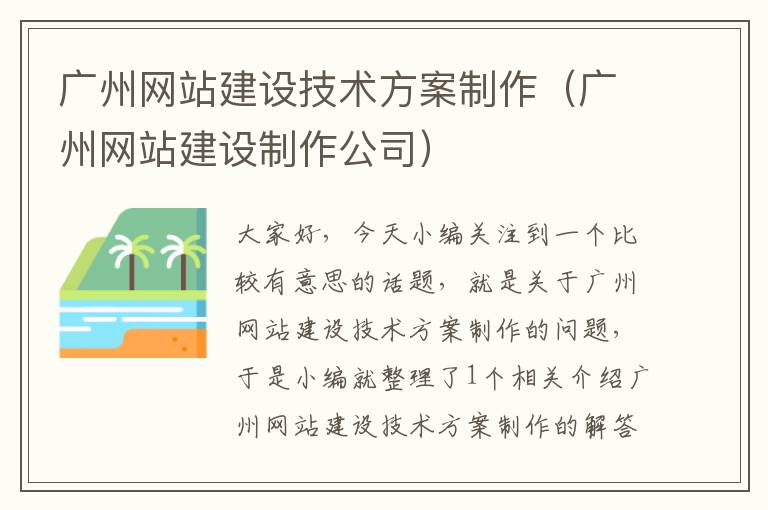 广州网站建设技术方案制作（广州网站建设制作公司）

大家好，今天小编关注到一个比较有意思的话题，就是关于广州网站建设技术方案制作的问题，于是小编就整理了1个相关介绍广州网站建设技术方案制作的解答